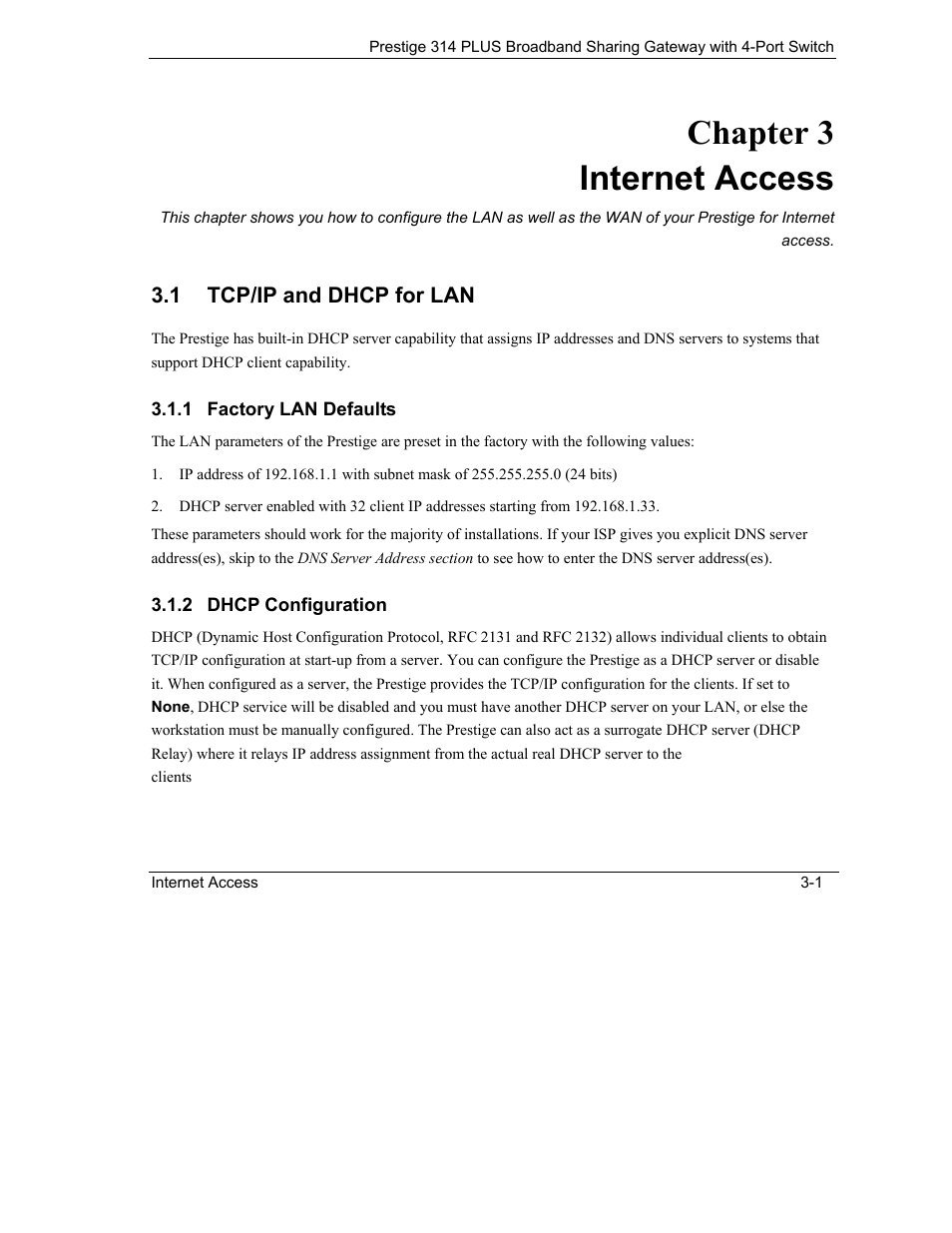 Prestige 314 PLUS Broadband Sharing Gateway with 4-Port Switch

Chapter 3
Internet Access

This chapter shows you how to configure the LAN as well as the WAN of your Prestige for Internet access.

3.1 TCP/IP and DHCP for LAN

The Prestige has built-in DHCP server capability that assigns IP addresses and DNS servers to systems that support DHCP client capability.

3.1.1 Factory LAN Defaults

The LAN parameters of the Prestige are preset in the factory with the following values:

1. IP address of 192.168.1.1 with subnet mask of 255.255.255.0 (24 bits)

2. DHCP server enabled with 32 client IP addresses starting from 192.168.1.33.

These parameters should work for the majority of installations. If your ISP gives you explicit DNS server address(es), skip to the DNS Server Address section to see how to enter the DNS server address(es).

3.1.2 DHCP Configuration

DHCP (Dynamic Host Configuration Protocol, RFC 2131 and RFC 2132) allows individual clients to obtain TCP/IP configuration at start-up from a server. You can configure the Prestige as a DHCP server or disable it. When configured as a server, the Prestige provides the TCP/IP configuration for the clients. If set to None, DHCP service will be disabled and you must have another DHCP server on your LAN, or else the workstation must be manually configured. The Prestige can also act as a surrogate DHCP server (DHCP Relay) where it relays IP address assignment from the actual real DHCP server to the clients

Internet Access 3-1